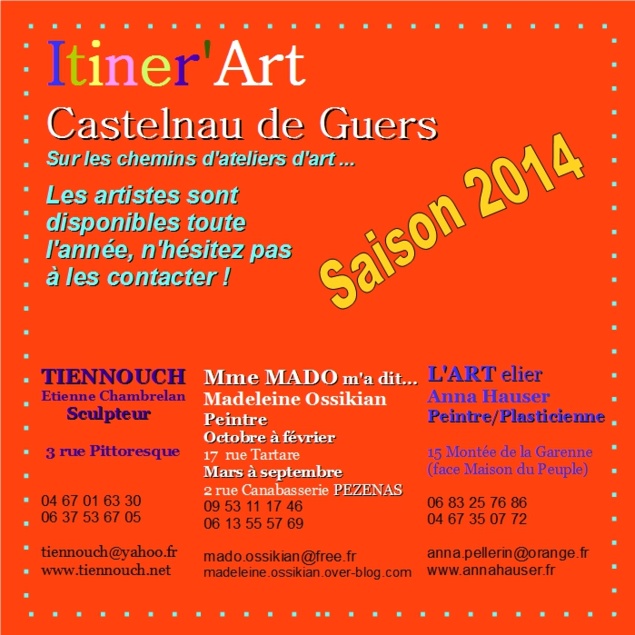 Itiner'Art
Castelnau de Guers
Sur les chemins d'ateliers d'art ...

Les artistes sont disponibles toute l'année, n'hésitez pas à les contacter !

Saison 2014

TIENNOUCH
Etienne Chambrelan
Sculpteur

3 rue Pittoresque

04 67 01 63 30
06 37 53 67 05

tiennouch@yahoo.fr
www.tiennouch.net

Mme MADO m'a dit...
Madeleine Ossikian
Peintre
Octobre à février
17 rue Tartare
Mars à septembre
2 rue Canabasserie PEZENAS
09 53 11 17 46
06 13 55 57 69

mado.ossikian@free.fr
madeleine.ossikian.over-blog.com

L'ART elier
Anna Hauser
Peintre/Plasticienne

15 Montée de la Garenne
(face Maison du Peuple)

06 83 25 76 86
04 67 35 07 72

anna.pellerin@orange.fr
www.annahauser.fr